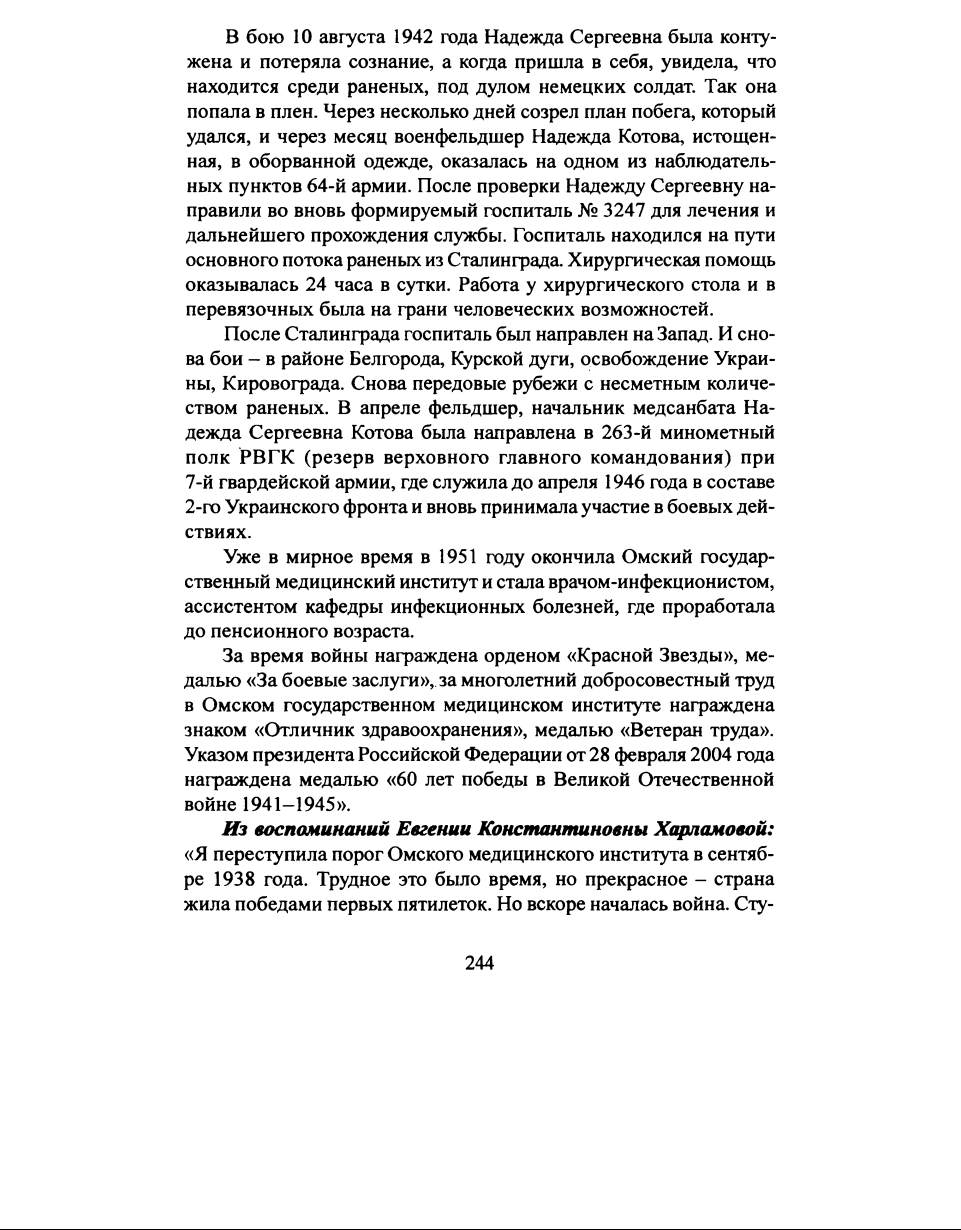 В бою 10 августа 1942 года Надежда Сергеевна была контужена и потеряла сознание, а когда пришла в себя, увидела, что находится среди раненых, под дулом немецких солдат. Так она попала в плен. Через несколько дней созрел план побега, который удался, и через месяц военфельдшер Надежда Котова, истощенная, в оборванной одежде, оказалась на одном из наблюдательных пунктов 64-й армии. После проверки Надежду Сергеевну направили во вновь формируемый госпиталь № 3247 для лечения и дальнейшего прохождения службы. Госпиталь находился на пути основного потока раненых из Сталинграда. Хирургическая помощь оказывалась 24 часа в сутки. Работа у хирургического стола и в перевязочных была на грани человеческих возможностей.

После Сталинграда госпиталь был направлен на Запад. И снова бои – в районе Белгорода, Курской дуги, освобождение Украины, Кировограда. Снова передовые рубежи с несметным количеством раненых. В апреле фельдшер, начальник медсанбата Надежда Сергеевна Котова была направлена в 263-й минометный полк РВГК (резерв верховного главного командования) при 7-й гвардейской армии, где служила до апреля 1946 года в составе 2-го Украинского фронта и вновь принимала участие в боевых действиях.

Уже в мирное время в 1951 году окончила Омский государственный медицинский институт и стала врачом-инфекционистом, ассистентом кафедры инфекционных болезней, где проработала до пенсионного возраста.

За время войны награждена орденом «Красной Звезды», медалью «За боевые заслуги», за многолетний добросовестный труд в Омском государственном медицинском институте награждена знаком «Отличник здравоохранения», медалью «Ветеран труда». Указом президента Российской Федерации от 28 февраля 2004 года награждена медалью «60 лет победы в Великой Отечественной войне 1941–1945».

Из воспоминаний Евгении Константиновны Харламовой: «Я переступила порог Омского медицинского института в сентябре 1938 года. Трудное это было время, но прекрасное – страна жила победами первых пятилеток. Но вскоре началась война. Сту-

244